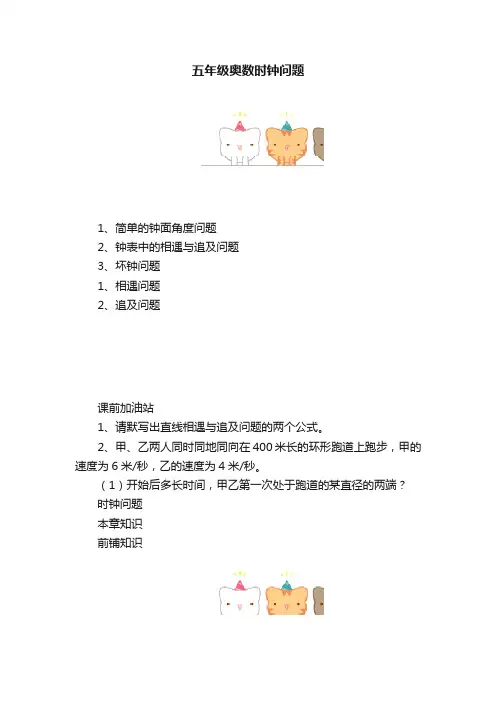 五年级奥数时钟问题

1、简单的钟面角度问题
2、钟表中的相遇与追及问题
3、坏钟问题
1、相遇问题
2、追及问题

课前加油站
1、请默写出直线相遇与追及问题的两个公式。
2、甲、乙两人同时同地同向在 400 米长的环形跑道上跑步，甲的速度为 6 米/秒，乙的速度为 4 米/秒。
（1）开始后多长时间，甲乙第一次处于跑道的某直径的两端？
时钟问题
本章知识
前铺知识